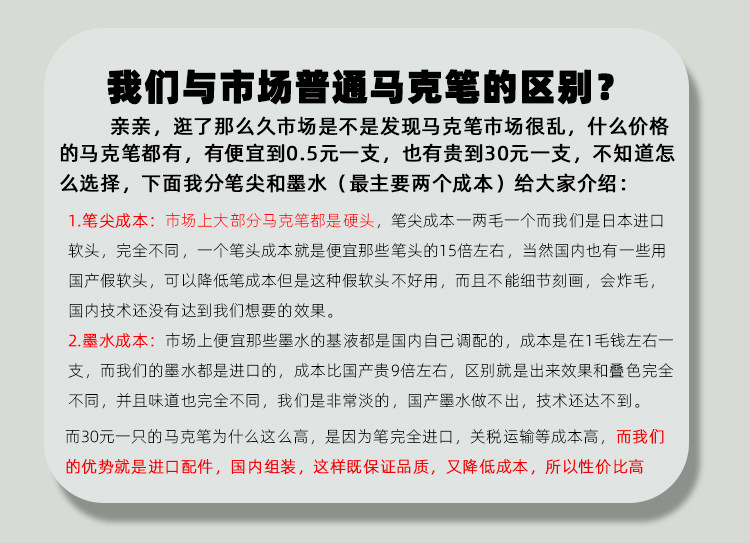 我们与市场普通马克笔的区别？

亲亲，逛了那么久市场是不是发现马克笔市场很乱，什么价格的马克笔都有，有便宜到0.5元一支，也有贵到30元一支，不知道怎么选择，下面我分笔尖和墨水（最主要两个成本）给大家介绍：

1.笔尖成本：市场上大部分马克笔都是硬头，笔尖成本一两毛一个而我们是日本进口软头，完全不同，一个笔头成本就是便宜那些笔头的15倍左右，当然国内也有一些用国产假软头，可以降低笔成本但是这种假软头不好用，而且不能细节刻画，会炸毛，国内技术还没有达到我们想要的效果。

2.墨水成本：市场上便宜那些墨水的基液都是国内自己调配的，成本是在1毛钱左右一支，而我们的墨水都是进口的，成本比国产贵9倍左右，区别就是出来效果和叠色完全不同，并且味道也完全不同，我们是非常淡的，国产墨水做不出，技术还达不到。

而30元一只的马克笔为什么这么高，是因为笔完全进口，关税运输等成本高，而我们的优势就是进口配件，国内组装，这样既保证品质，又降低成本，所以性价比高